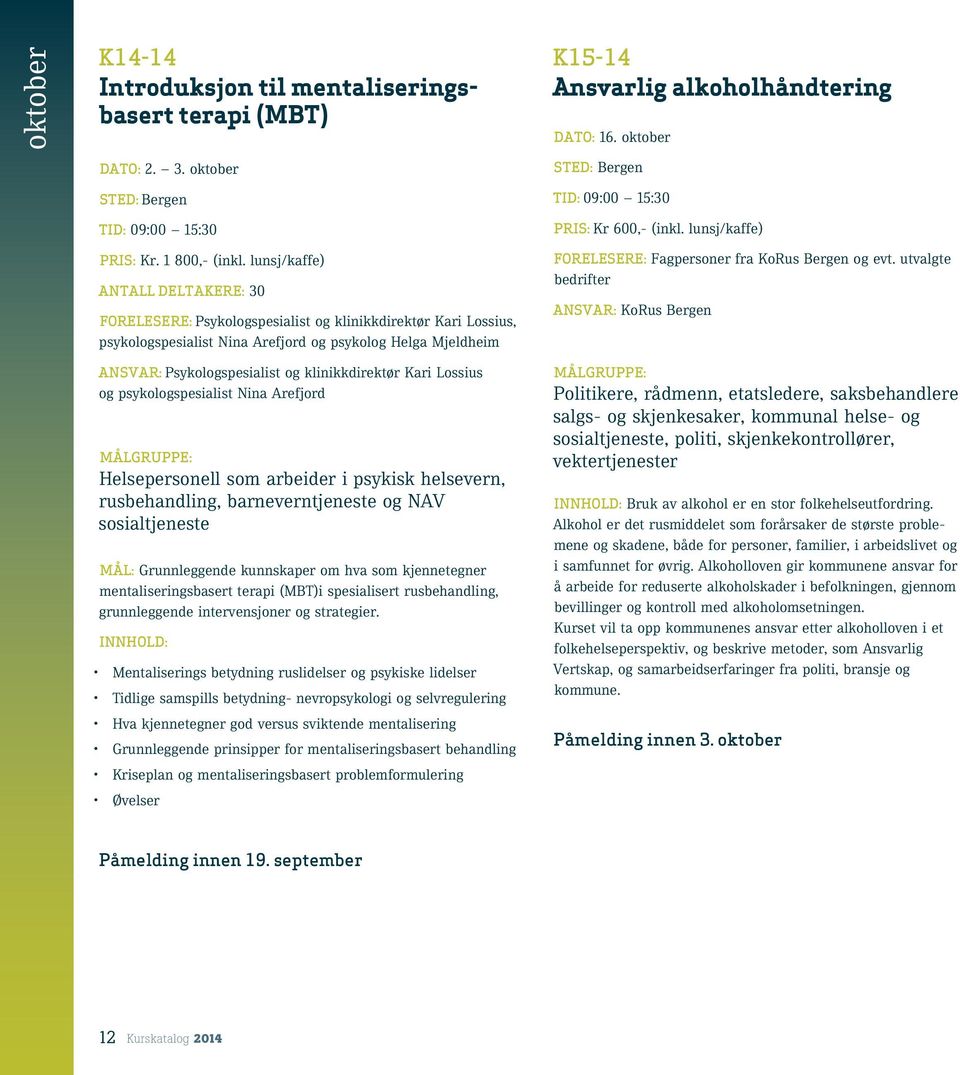 oktober

K14-14
Introduksjon til mentaliseringsbasert terapi (MBT)

DATO: 2. – 3. oktober

STED: Bergen

TID: 09:00 – 15:30

PRIS: Kr. 1 800,- (inkl. lunsj/kaffe)

ANTALL DELTAKERE: 30

FORELESERE: Psykologspesialist og klinikkdirektør Kari Lossius, psykologspesialist Nina Arefjord og psykolog Helga Mjeldheim

ANSVAR: Psykologspesialist og klinikkdirektør Kari Lossius og psykologspesialist Nina Arefjord

MÅLGRUPPE:
Helsepersonell som arbeider i psykisk helsevern, rusbehandling, barneverntjeneste og NAV sosialtjeneste

MÅL: Grunnleggende kunnskaper om hva som kjennetegner mentaliseringsbasert terapi (MBT)i spesialisert rusbehandling, grunnleggende intervensjoner og strategier.

INNHOLD:

• Mentaliserings betydning ruslidelser og psykiske lidelser
• Tidlige samspills betydning- nevropsykologi og selvregulering
• Hva kjennetegner god versus sviktende mentalisering
• Grunnleggende prinsipper for mentaliseringsbasert behandling
• Kriseplan og mentaliseringsbasert problemformulering
• Øvelser

Påmelding innen 19. september

K15-14
Ansvarlig alkoholhåndtering

DATO: 16. oktober

STED: Bergen

TID: 09:00 – 15:30

PRIS: Kr 600,- (inkl. lunsj/kaffe)

FORELESERE: Fagpersoner fra KoRus Bergen og evt. utvalgte bedrifter

ANSVAR: KoRus Bergen

MÅLGRUPPE:
Politikere, rådmenn, etatsledere, saksbehandlere salgs- og skjenkesaker, kommunal helse- og sosialtjeneste, politi, skjenkekontrollører, vektertjenester

INNHOLD: Bruk av alkohol er en stor folkehelseutfordring. Alkohol er det rusmiddelet som forårsaker de største problemene og skadene, både for personer, familier, i arbeidslivet og i samfunnet for øvrig. Alkoholloven gir kommunene ansvar for å arbeide for reduserte alkoholskader i befolkningen, gjennom bevillinger og kontroll med alkoholomsetningen.
Kurset vil ta opp kommunenes ansvar etter alkoholloven i et folkehelseperspektiv, og beskrive metoder, som Ansvarlig Vertskap, og samarbeidserfaringer fra politi, bransje og kommune.

Påmelding innen 3. oktober

12 Kurskatalog 2014